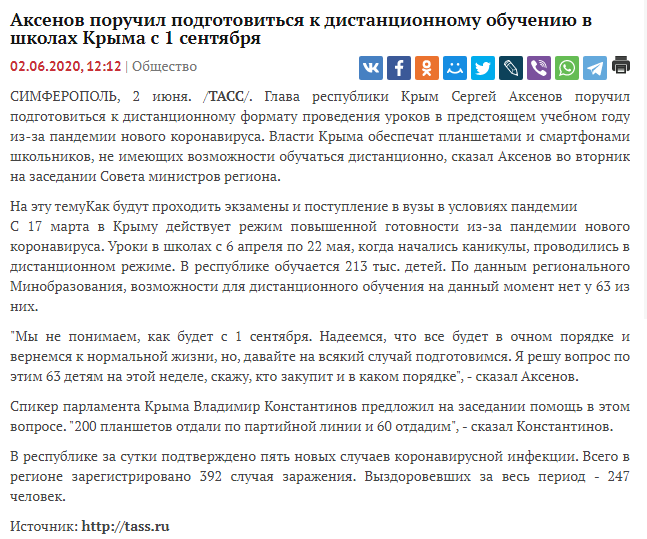 Аксенов поручил подготовиться к дистанционному обучению в школах Крыма с 1 сентября

02.06.2020, 12:12 | Общество

СИМФЕРОПОЛЬ, 2 июня. /ТАСС/. Глава республики Крым Сергей Аксенов поручил подготовиться к дистанционному формату проведения уроков в предстоящем учебном году из-за пандемии нового коронавируса. Власти Крыма обеспечат планшетами и смартфонами школьников, не имеющих возможности обучаться дистанционно, сказал Аксенов во вторник на заседании Совета министров региона.

На эту темуКак будут проходить экзамены и поступление в вузы в условиях пандемии
С 17 марта в Крыму действует режим повышенной готовности из-за пандемии нового коронавируса. Уроки в школах с 6 апреля по 22 мая, когда начались каникулы, проводились в дистанционном режиме. В республике обучается 213 тыс. детей. По данным регионального Минобразования, возможности для дистанционного обучения на данный момент нет у 63 из них.

"Мы не понимаем, как будет с 1 сентября. Надеемся, что все будет в очном порядке и вернемся к нормальной жизни, но, давайте на всякий случай подготовимся. Я решу вопрос по этим 63 детям на этой неделе, скажу, кто закупит и в каком порядке", - сказал Аксенов.

Спикер парламента Крыма Владимир Константинов предложил на заседании помощь в этом вопросе. "200 планшетов отдали по партийной линии и 60 отдадим", - сказал Константинов.

В республике за сутки подтверждено пять новых случаев коронавирусной инфекции. Всего в регионе зарегистрировано 392 случая заражения. Выздоровевших за весь период - 247 человек.

Источник: http://tass.ru